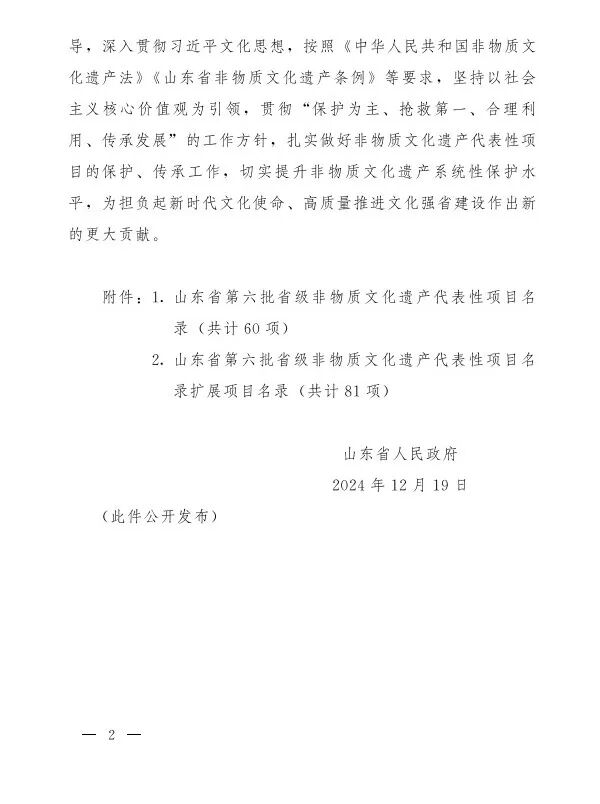 导，深入贯彻习近平文化思想，按照《中华人民共和国非物质文化遗产法》《山东省非物质文化遗产条例》等要求，坚持以社会主义核心价值观为引领，贯彻“保护为主、抢救第一、合理利用、传承发展”的工作方针，扎实做好非物质文化遗产代表性项目的保护、传承工作，切实提升非物质文化遗产系统性保护水平，为担负起新时代文化使命、高质量推进文化强省建设作出新的更大贡献。

附件：1. 山东省第六批省级非物质文化遗产代表性项目名录（共计60项）

2. 山东省第六批省级非物质文化遗产代表性项目名录扩展项目名录（共计81项）

山东省人民政府

2024年12月19日

（此件公开发布）

— 2 —